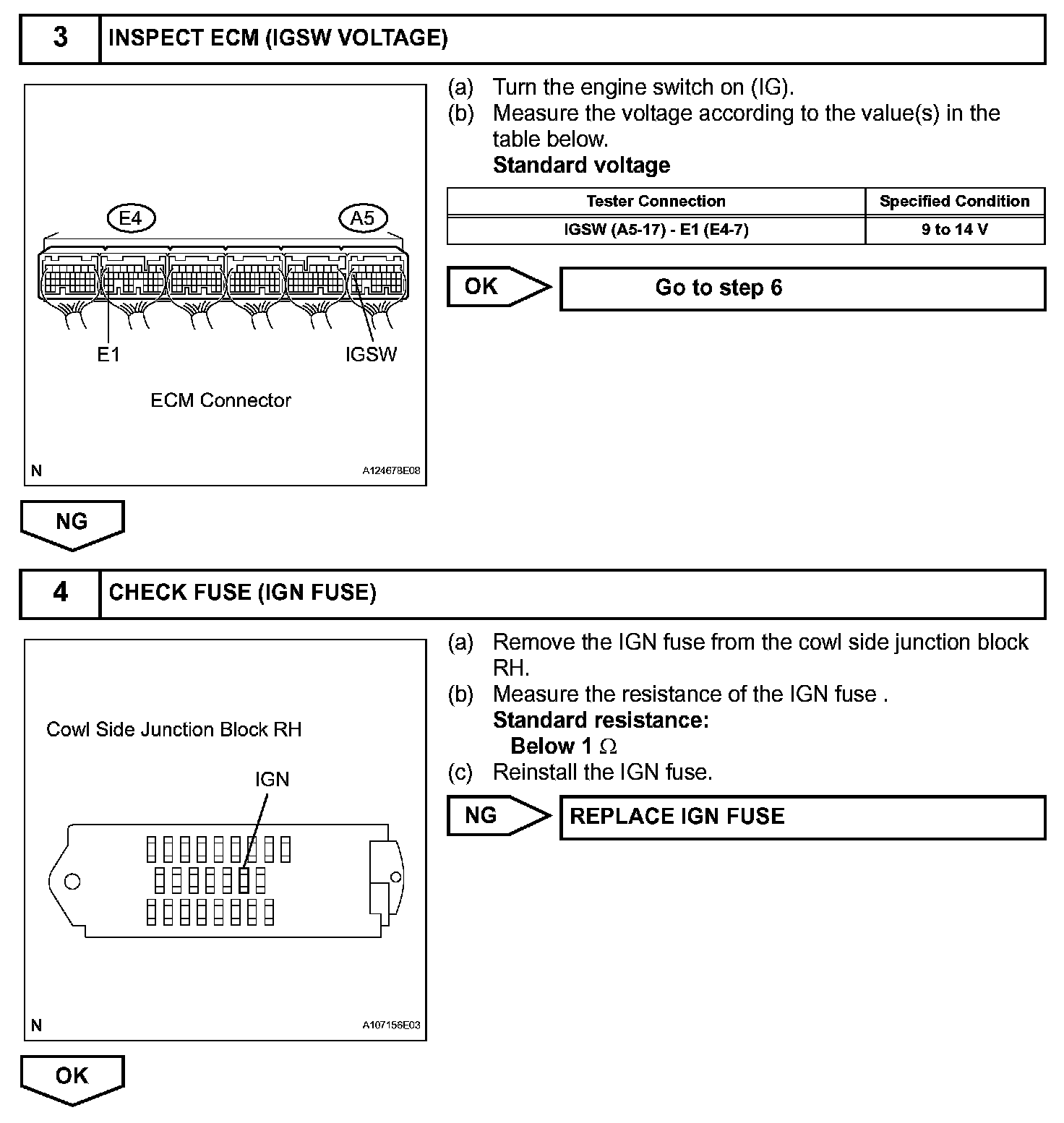 3 INSPECT ECM (IGSW VOLTAGE)

E4 A5

E1 IGSW

ECM Connector

N A124678E08

(a) Turn the engine switch on (IG).
(b) Measure the voltage according to the value(s) in the table below.
Standard voltage

| Tester Connection | Specified Condition |
|---|---|
| IGSW (A5-17) - E1 (E4-7) | 9 to 14 V |

OK Go to step 6

NG

4 CHECK FUSE (IGN FUSE)

Cowl Side Junction Block RH

IGN

N A107156E03

(a) Remove the IGN fuse from the cowl side junction block RH.
(b) Measure the resistance of the IGN fuse .
Standard resistance:
Below 1 $\Omega$
(c) Reinstall the IGN fuse.

NG REPLACE IGN FUSE

OK